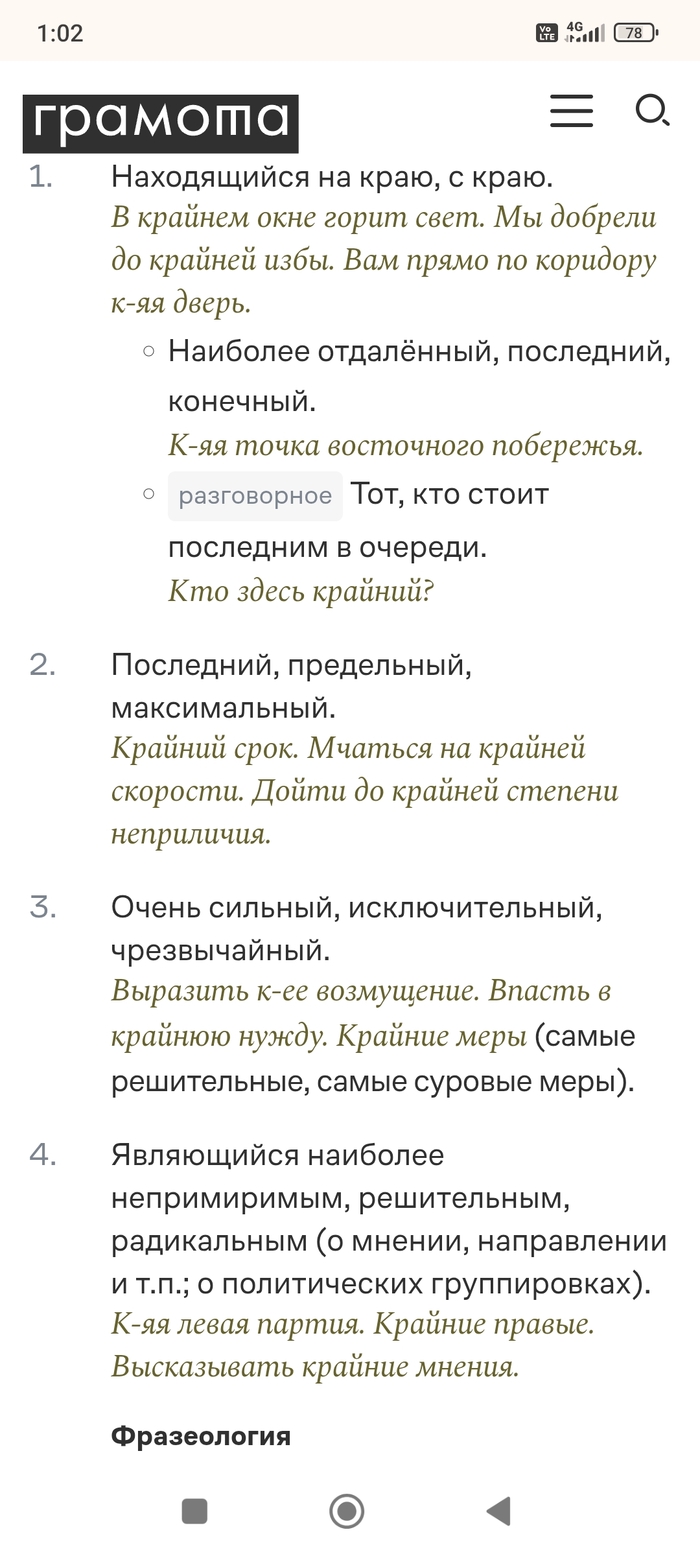 1:02

Vo LTE 4G 78

грамота

1. Находящийся на краю, с краю.
В крайнем окне горит свет. Мы добрели до крайней избы. Вам прямо по коридору к-яя дверь.

○ Наиболее отдалённый, последний, конечный.
К-яя точка восточного побережья.

○ разговорное Тот, кто стоит последним в очереди.
Кто здесь крайний?

2. Последний, предельный, максимальный.
Крайний срок. Мчаться на крайней скорости. Дойти до крайней степени неприличия.

3. Очень сильный, исключительный, чрезвычайный.
Выразить к-ее возмущение. Впасть в крайнюю нужду. Крайние меры (самые решительные, самые суровые меры).

4. Являющийся наиболее непримиримым, решительным, радикальным (о мнении, направлении и т.п.; о политических группировках).
К-яя левая партия. Крайние правые. Высказывать крайние мнения.

Фразеология